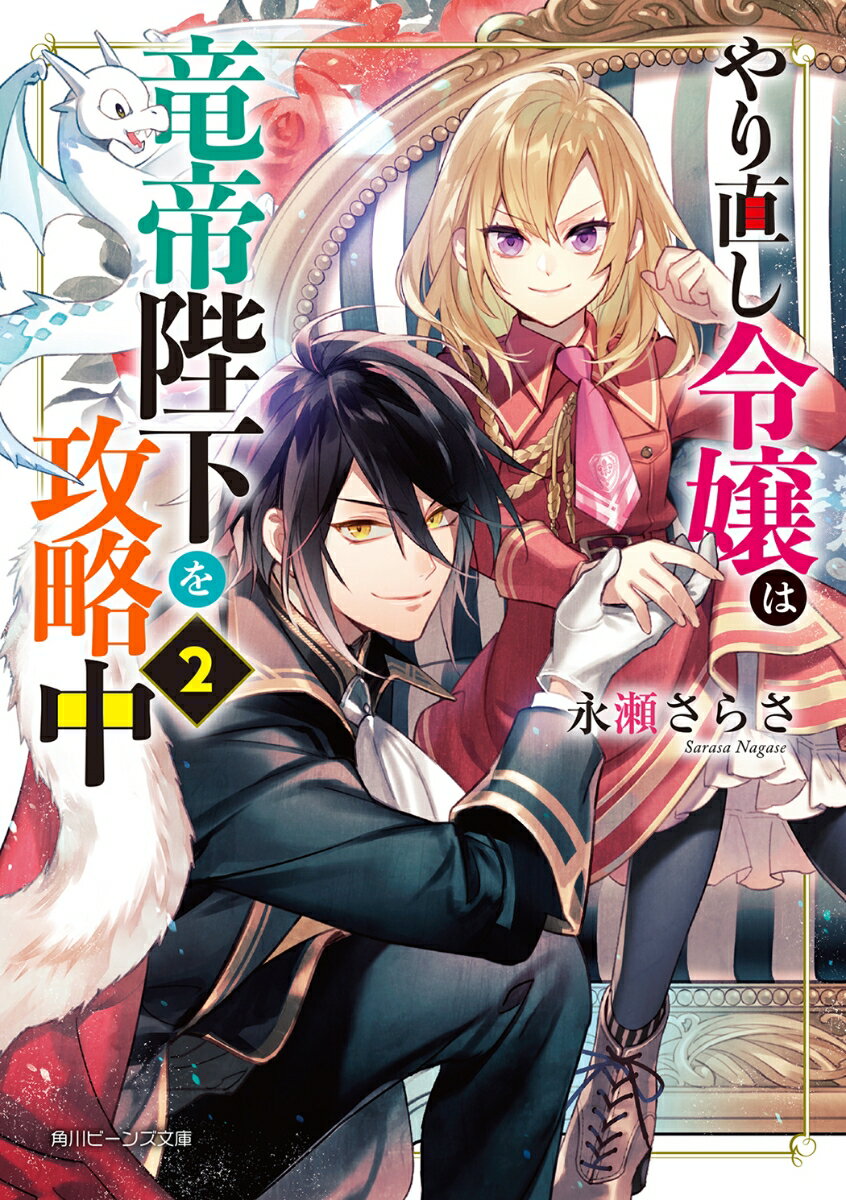 やり直し令嬢は竜帝陛下を攻略中

2

永瀬さらさ
Sarasa Nagase

角川ビーンズ文庫